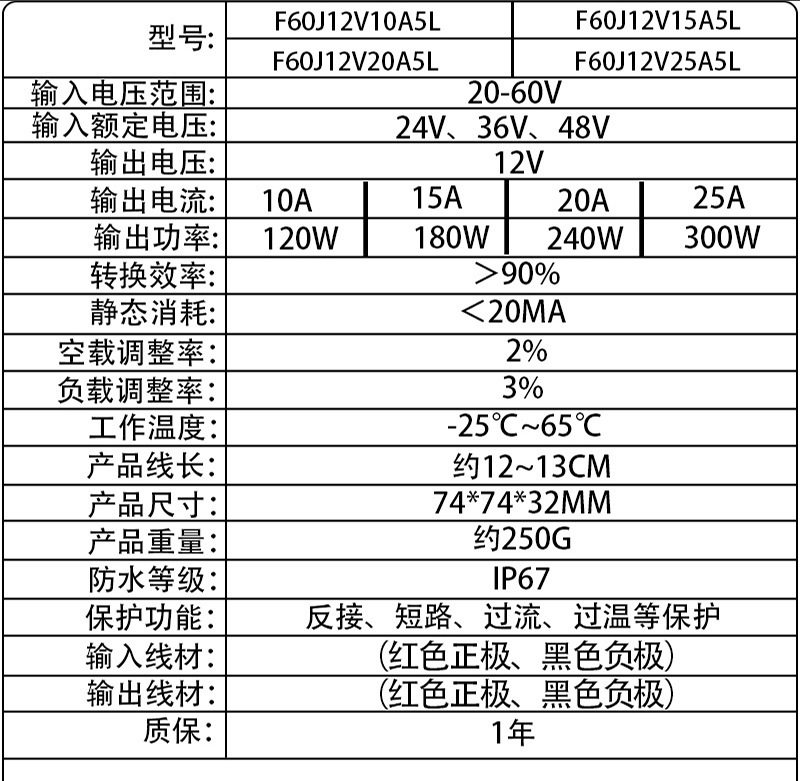 | 型号: | F60J12V10A5L | | F60J12V15A5L | |
|---|---|---|---|---|
| | F60J12V20A5L | | F60J12V25A5L | |
| 输入电压范围: | 20-60V | | | |
| 输入额定电压: | 24V、36V、48V | | | |
| 输出电压: | 12V | | | |
| 输出电流: | 10A | 15A | 20A | 25A |
| 输出功率: | 120W | 180W | 240W | 300W |
| 转换效率: | ＞90% | | | |
| 静态消耗: | ＜20MA | | | |
| 空载调整率: | 2% | | | |
| 负载调整率: | 3% | | | |
| 工作温度: | -25℃~65℃ | | | |
| 产品线长: | 约12~13CM | | | |
| 产品尺寸: | 74*74*32MM | | | |
| 产品重量: | 约250G | | | |
| 防水等级: | IP67 | | | |
| 保护功能: | 反接、短路、过流、过温等保护 | | | |
| 输入线材: | (红色正极、黑色负极) | | | |
| 输出线材: | (红色正极、黑色负极) | | | |
| 质保: | 1年 | | | |